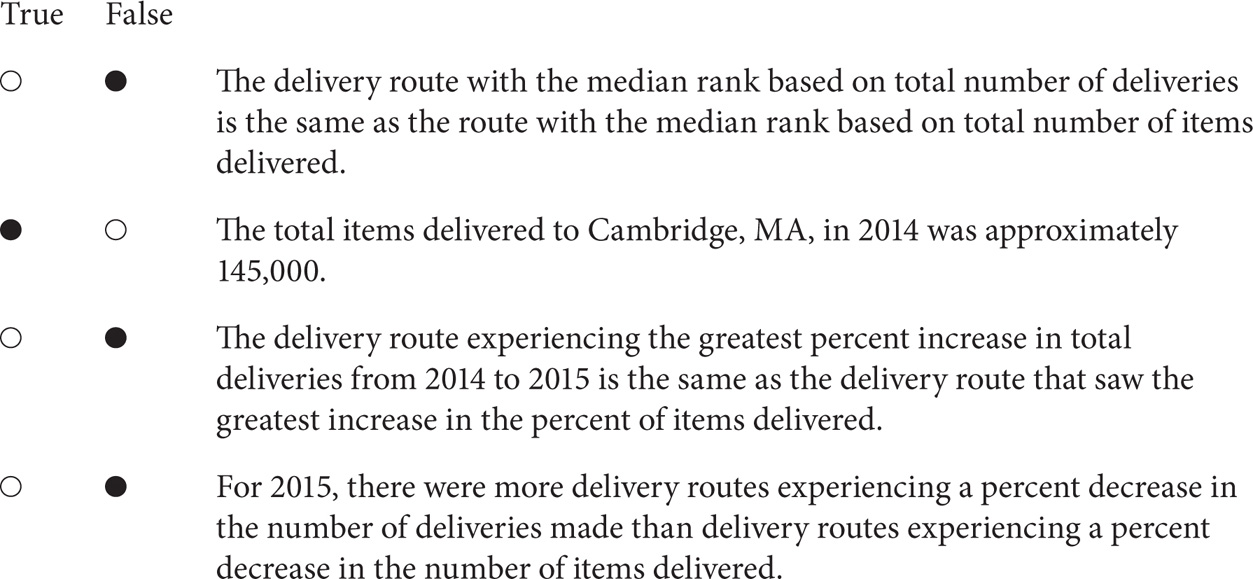 True False

○ ● The delivery route with the median rank based on total number of deliveries is the same as the route with the median rank based on total number of items delivered.

● ○ The total items delivered to Cambridge, MA, in 2014 was approximately 145,000.

○ ● The delivery route experiencing the greatest percent increase in total deliveries from 2014 to 2015 is the same as the delivery route that saw the greatest increase in the percent of items delivered.

○ ● For 2015, there were more delivery routes experiencing a percent decrease in the number of deliveries made than delivery routes experiencing a percent decrease in the number of items delivered.